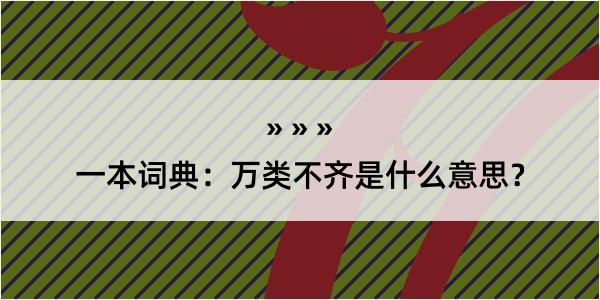 » » »

一本词典：万类不齐是什么意思？